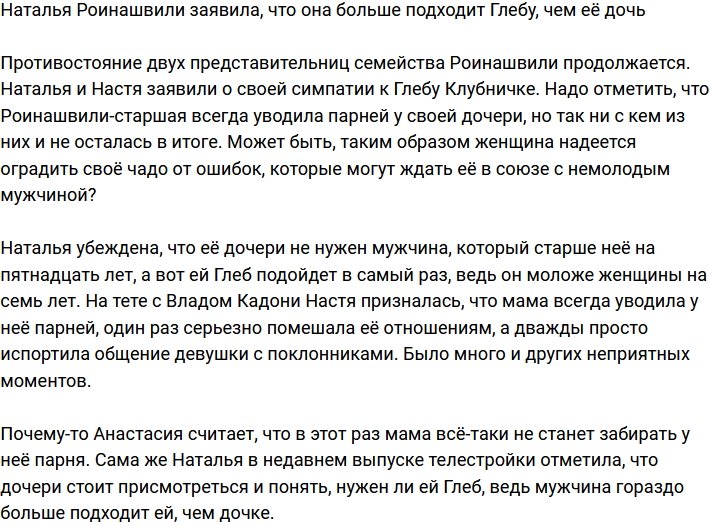 Наталья Роинашвили заявила, что она больше подходит Глебу, чем её дочь

Противостояние двух представительниц семейства Роинашвили продолжается. Наталья и Настя заявили о своей симпатии к Глебу Клубничке. Надо отметить, что Роинашвили-старшая всегда уводила парней у своей дочери, но так ни с кем из них и не осталась в итоге. Может быть, таким образом женщина надеется оградить своё чадо от ошибок, которые могут ждать её в союзе с немолодым мужчиной?

Наталья убеждена, что её дочери не нужен мужчина, который старше неё на пятнадцать лет, а вот ей Глеб подойдет в самый раз, ведь он моложе женщины на семь лет. На тете с Владом Кадони Настя призналась, что мама всегда уводила у неё парней, один раз серьезно помешала её отношениям, а дважды просто испортила общение девушки с поклонниками. Было много и других неприятных моментов.

Почему-то Анастасия считает, что в этот раз мама всё-таки не станет забирать у неё парня. Сама же Наталья в недавнем выпуске телестройки отметила, что дочери стоит присмотреться и понять, нужен ли ей Глеб, ведь мужчина гораздо больше подходит ей, чем дочке.